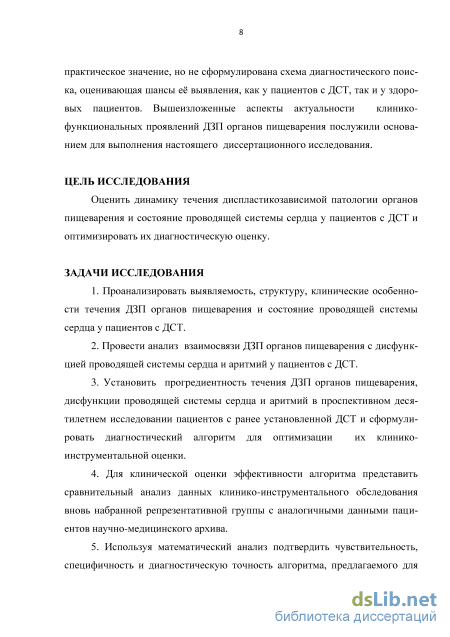 8

практическое значение, но не сформулирована схема диагностического поиска, оценивающая шансы её выявления, как у пациентов с ДСТ, так и у здоровых пациентов. Вышеизложенные аспекты актуальности клинико-функциональных проявлений ДЗП органов пищеварения послужили основанием для выполнения настоящего диссертационного исследования.

ЦЕЛЬ ИССЛЕДОВАНИЯ

Оценить динамику течения диспластикозависимой патологии органов пищеварения и состояние проводящей системы сердца у пациентов с ДСТ и оптимизировать их диагностическую оценку.

ЗАДАЧИ ИССЛЕДОВАНИЯ

1. Проанализировать выявляемость, структуру, клинические особенности течения ДЗП органов пищеварения и состояние проводящей системы сердца у пациентов с ДСТ.

2. Провести анализ взаимосвязи ДЗП органов пищеварения с дисфункцией проводящей системы сердца и аритмий у пациентов с ДСТ.

3. Установить прогредиентность течения ДЗП органов пищеварения, дисфункции проводящей системы сердца и аритмий в проспективном десятилетнем исследовании пациентов с ранее установленной ДСТ и сформулировать диагностический алгоритм для оптимизации их клинико-инструментальной оценки.

4. Для клинической оценки эффективности алгоритма представить сравнительный анализ данных клинико-инструментального обследования вновь набранной репрезентативной группы с аналогичными данными пациентов научно-медицинского архива.

5. Используя математический анализ подтвердить чувствительность, специфичность и диагностическую точность алгоритма, предлагаемого для

dsLib.net
библиотека диссертаций